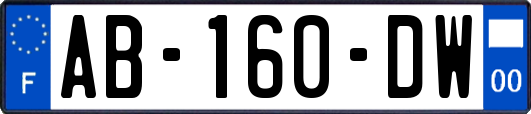 F

AB-160-DW

00